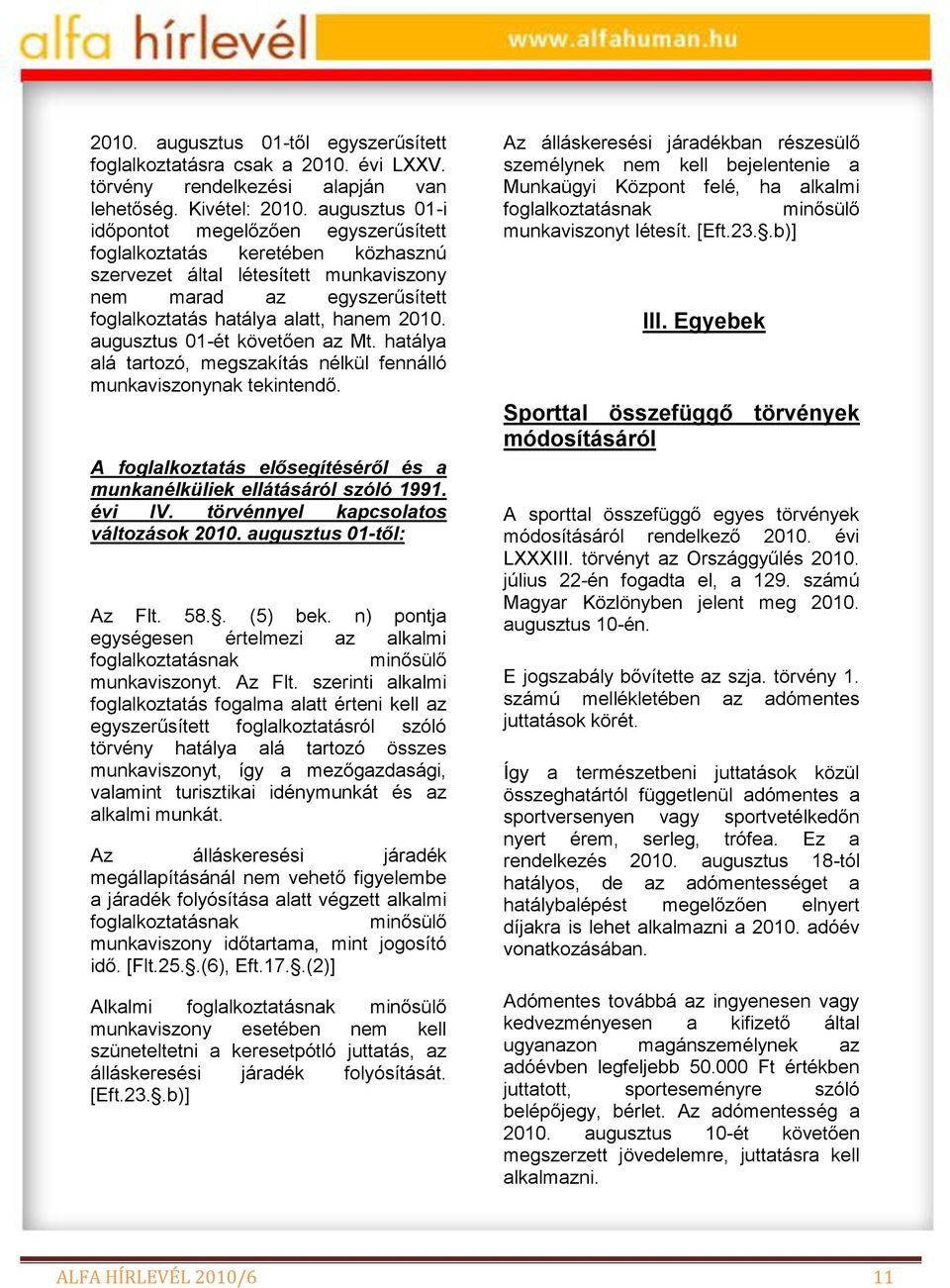 alfa hírlevél

www.alfahuman.hu

2010. augusztus 01-től egyszerűsített foglalkoztatásra csak a 2010. évi LXXV. törvény rendelkezési alapján van lehetőség. Kivétel: 2010. augusztus 01-i időpontot megelőzően egyszerűsített foglalkoztatás keretében közhasznú szervezet által létesített munkaviszony nem marad az egyszerűsített foglalkoztatás hatálya alatt, hanem 2010. augusztus 01-ét követően az Mt. hatálya alá tartozó, megszakítás nélkül fennálló munkaviszonynak tekintendő.

A foglalkoztatás elősegítéséről és a munkanélküliek ellátásáról szóló 1991. évi IV. törvénnyel kapcsolatos változások 2010. augusztus 01-től:

Az Flt. 58.§. (5) bek. n) pontja egységesen értelmezi az alkalmi foglalkoztatásnak minősülő munkaviszonyt. Az Flt. szerinti alkalmi foglalkoztatás fogalma alatt érteni kell az egyszerűsített foglalkoztatásról szóló törvény hatálya alá tartozó összes munkaviszonyt, így a mezőgazdasági, valamint turisztikai idénymunkát és az alkalmi munkát.

Az álláskeresési járadék megállapításánál nem vehető figyelembe a járadék folyósítása alatt végzett alkalmi foglalkoztatásnak minősülő munkaviszony időtartama, mint jogosító idő. [Flt.25.§.(6), Eft.17.§.(2)]

Alkalmi foglalkoztatásnak minősülő munkaviszony esetében nem kell szüneteltetni a keresetpótló juttatás, az álláskeresési járadék folyósítását. [Eft.23.§.b)]

Az álláskeresési járadékban részesülő személynek nem kell bejelentenie a Munkaügyi Központ felé, ha alkalmi foglalkoztatásnak minősülő munkaviszonyt létesít. [Eft.23.§.b)]

III. Egyebek

Sporttal összefüggő törvények módosításáról

A sporttal összefüggő egyes törvények módosításáról rendelkező 2010. évi LXXXIII. törvényt az Országgyűlés 2010. július 22-én fogadta el, a 129. számú Magyar Közlönyben jelent meg 2010. augusztus 10-én.

E jogszabály bővítette az szja. törvény 1. számú mellékletében az adómentes juttatások körét.

Így a természetbeni juttatások közül összeghatártól függetlenül adómentes a sportversenyen vagy sportvetélkedőn nyert érem, serleg, trófea. Ez a rendelkezés 2010. augusztus 18-tól hatályos, de az adómentességet a hatálybalépést megelőzően elnyert díjakra is lehet alkalmazni a 2010. adóév vonatkozásában.

Adómentes továbbá az ingyenesen vagy kedvezményesen a kifizető által ugyanazon magánszemélynek az adóévben legfeljebb 50.000 Ft értékben juttatott, sporteseményre szóló belépőjegy, bérlet. Az adómentesség a 2010. augusztus 10-ét követően megszerzett jövedelemre, juttatásra kell alkalmazni.

ALFA HÍRLEVÉL 2010/6

11